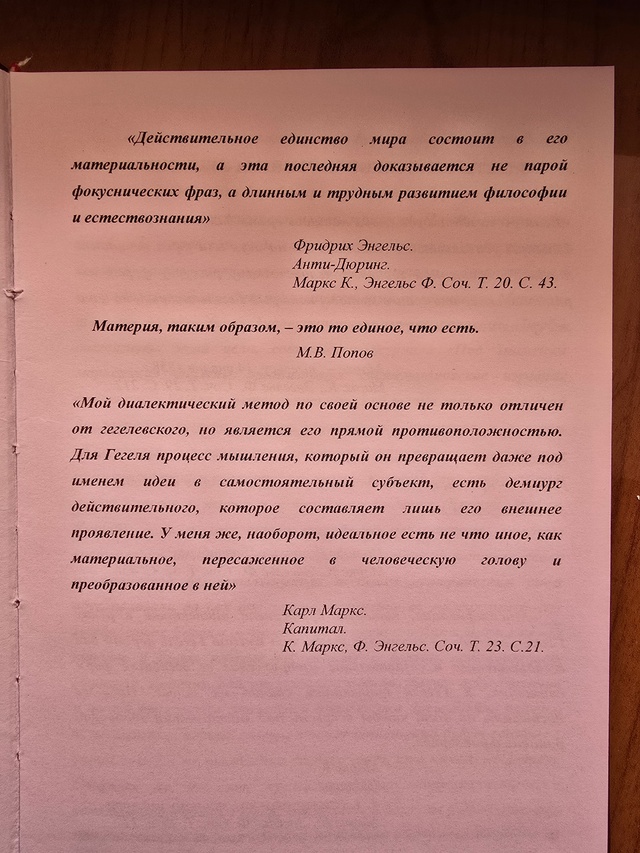 «Действительное единство мира состоит в его материальности, а эта последняя доказывается не парой фокуснических фраз, а длинным и трудным развитием философии и естествознания»

Фридрих Энгельс.
Анти-Дюринг.
Маркс К., Энгельс Ф. Соч. Т. 20. С. 43.

Материя, таким образом, – это то единое, что есть.
М.В. Попов

«Мой диалектический метод по своей основе не только отличен от гегелевского, но является его прямой противоположностью. Для Гегеля процесс мышления, который он превращает даже под именем идеи в самостоятельный субъект, есть демиург действительного, которое составляет лишь его внешнее проявление. У меня же, наоборот, идеальное есть не что иное, как материальное, пересаженное в человеческую голову и преобразованное в ней»

Карл Маркс.
Капитал.
К. Маркс, Ф. Энгельс. Соч. Т. 23. С.21.